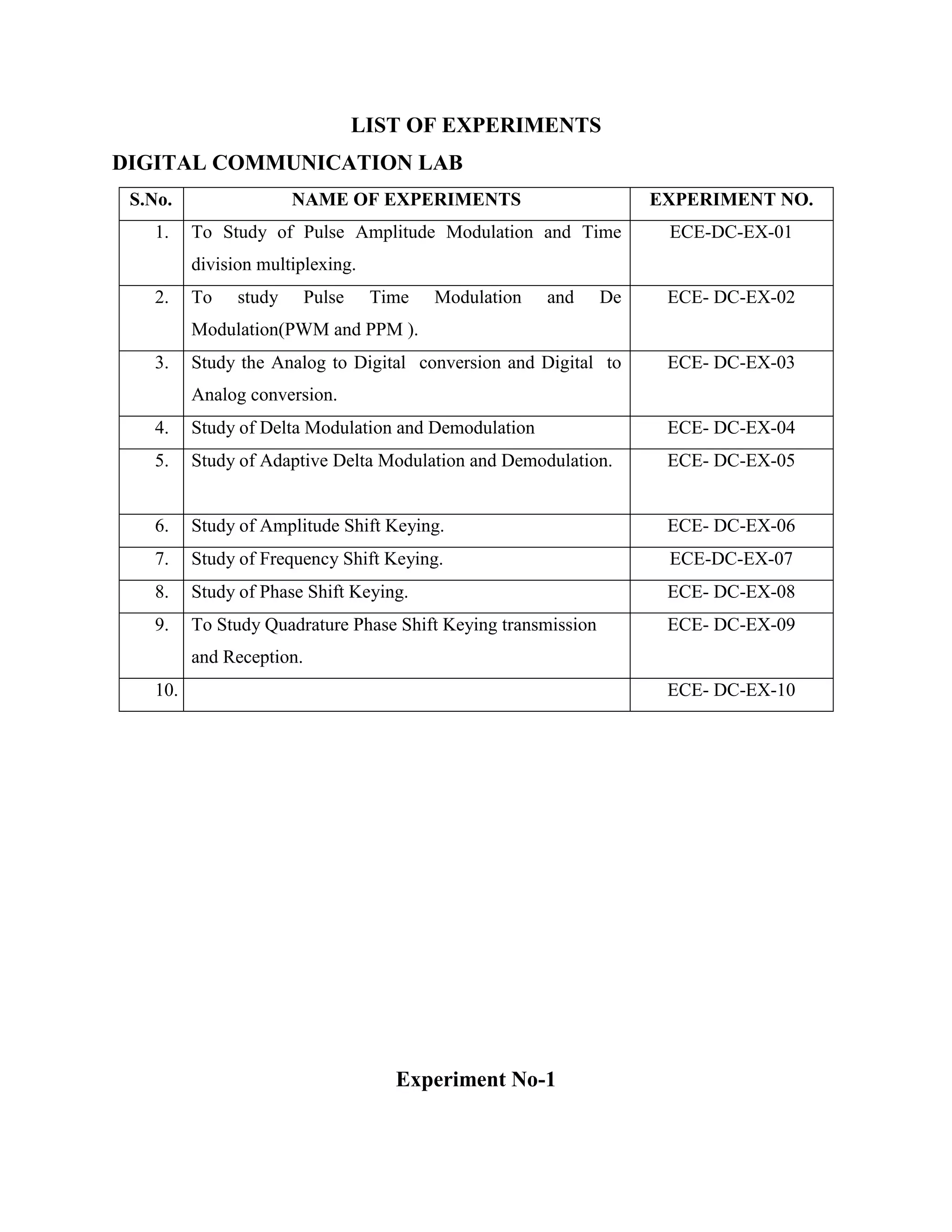 LIST OF EXPERIMENTS

DIGITAL COMMUNICATION LAB

| S.No. | NAME OF EXPERIMENTS | EXPERIMENT NO. |
|---|---|---|
| 1. | To Study of Pulse Amplitude Modulation and Time division multiplexing. | ECE-DC-EX-01 |
| 2. | To study Pulse Time Modulation and De Modulation(PWM and PPM ). | ECE- DC-EX-02 |
| 3. | Study the Analog to Digital conversion and Digital to Analog conversion. | ECE- DC-EX-03 |
| 4. | Study of Delta Modulation and Demodulation | ECE- DC-EX-04 |
| 5. | Study of Adaptive Delta Modulation and Demodulation. | ECE- DC-EX-05 |
| 6. | Study of Amplitude Shift Keying. | ECE- DC-EX-06 |
| 7. | Study of Frequency Shift Keying. | ECE-DC-EX-07 |
| 8. | Study of Phase Shift Keying. | ECE- DC-EX-08 |
| 9. | To Study Quadrature Phase Shift Keying transmission and Reception. | ECE- DC-EX-09 |
| 10. |  | ECE- DC-EX-10 |

Experiment No-1